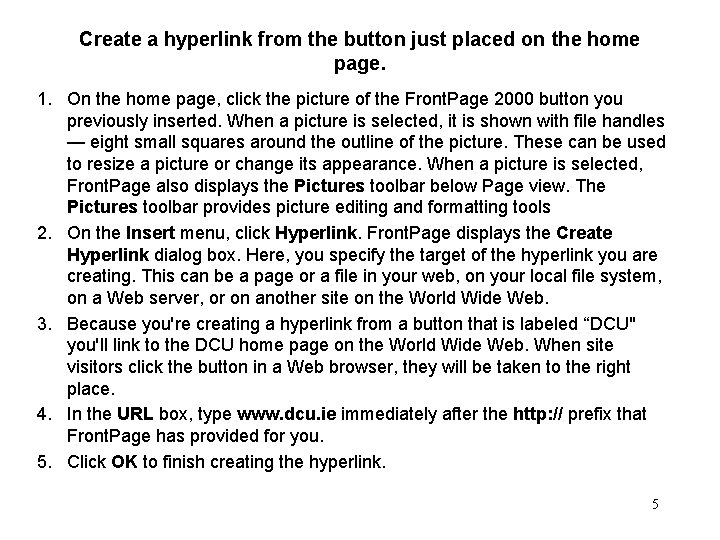 Create a hyperlink from the button just placed on the home page.

1. On the home page, click the picture of the FrontPage 2000 button you previously inserted. When a picture is selected, it is shown with file handles — eight small squares around the outline of the picture. These can be used to resize a picture or change its appearance. When a picture is selected, FrontPage also displays the Pictures toolbar below Page view. The Pictures toolbar provides picture editing and formatting tools
2. On the Insert menu, click Hyperlink. FrontPage displays the Create Hyperlink dialog box. Here, you specify the target of the hyperlink you are creating. This can be a page or a file in your web, on your local file system, on a Web server, or on another site on the World Wide Web.
3. Because you're creating a hyperlink from a button that is labeled “DCU" you'll link to the DCU home page on the World Wide Web. When site visitors click the button in a Web browser, they will be taken to the right place.
4. In the URL box, type www.dcu.ie immediately after the http:// prefix that FrontPage has provided for you.
5. Click OK to finish creating the hyperlink.

5